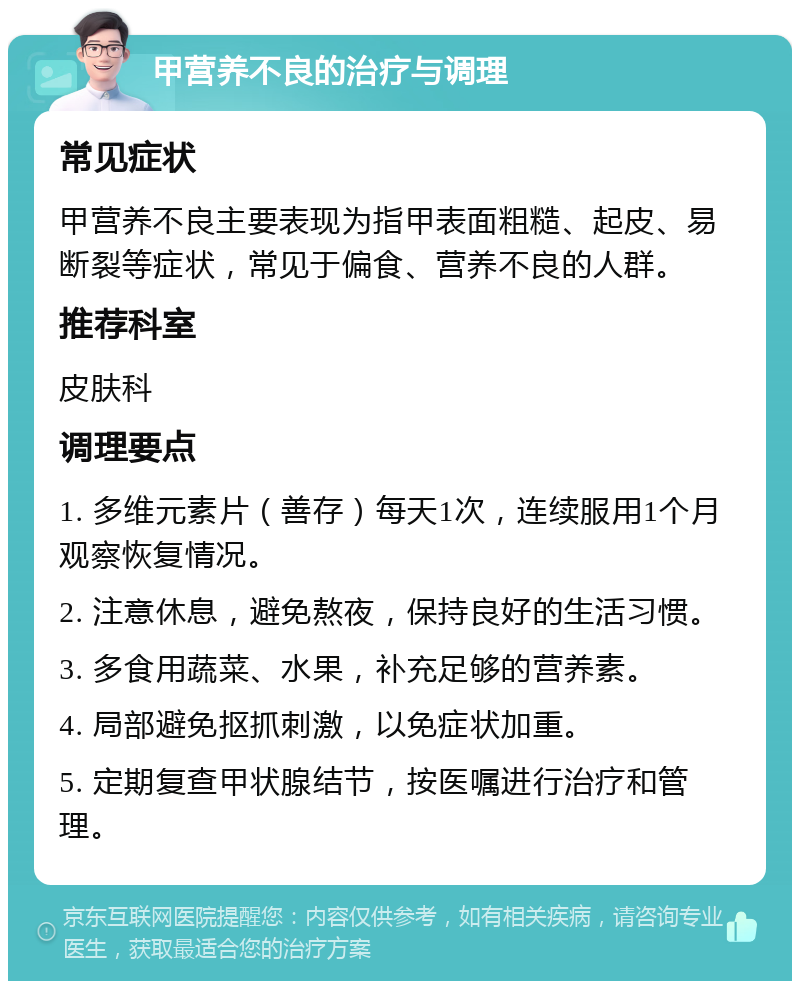 甲营养不良的治疗与调理

常见症状

甲营养不良主要表现为指甲表面粗糙、起皮、易断裂等症状，常见于偏食、营养不良的人群。

推荐科室

皮肤科

调理要点

1. 多维元素片（善存）每天1次，连续服用1个月观察恢复情况。

2. 注意休息，避免熬夜，保持良好的生活习惯。

3. 多食用蔬菜、水果，补充足够的营养素。

4. 局部避免抠抓刺激，以免症状加重。

5. 定期复查甲状腺结节，按医嘱进行治疗和管理。

京东互联网医院提醒您：内容仅供参考，如有相关疾病，请咨询专业医生，获取最适合您的治疗方案